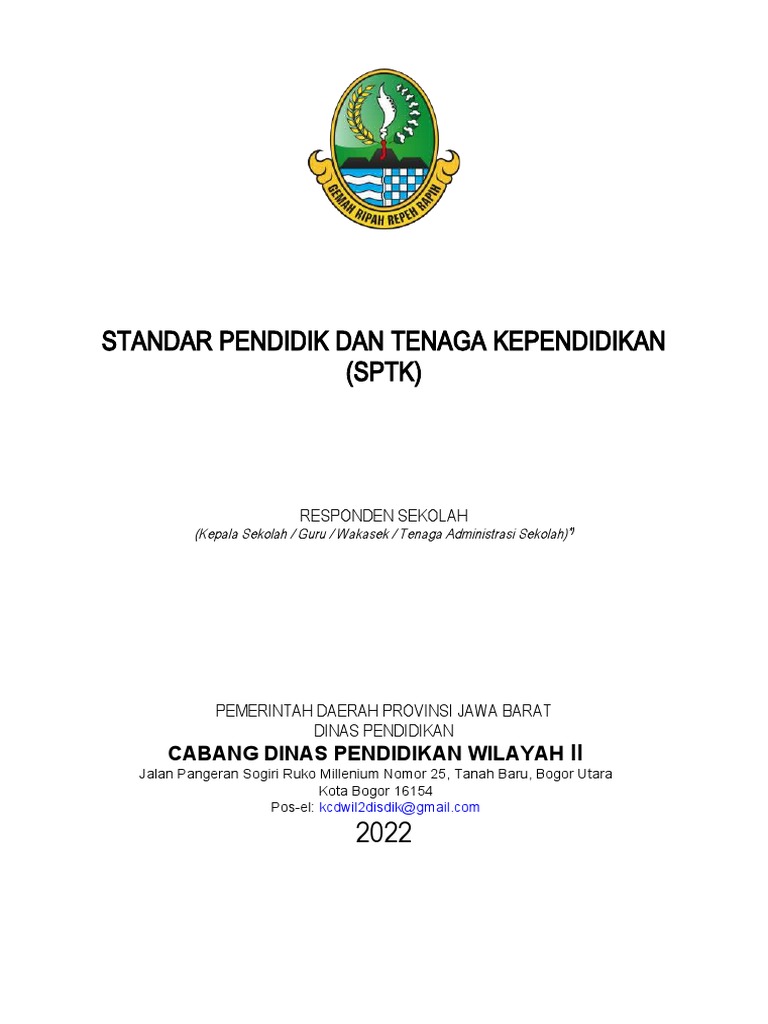 GEMAH RIPAH REPEH RAPIH

STANDAR PENDIDIK DAN TENAGA KEPENDIDIKAN (SPTK)

RESPONDEN SEKOLAH
(Kepala Sekolah / Guru / Wakasek / Tenaga Administrasi Sekolah)*)

PEMERINTAH DAERAH PROVINSI JAWA BARAT
DINAS PENDIDIKAN
CABANG DINAS PENDIDIKAN WILAYAH II
Jalan Pangeran Sogiri Ruko Millenium Nomor 25, Tanah Baru, Bogor Utara
Kota Bogor 16154
Pos-el: kcdwil2disdik@gmail.com
2022